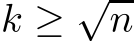 $k \geq \sqrt{n}$